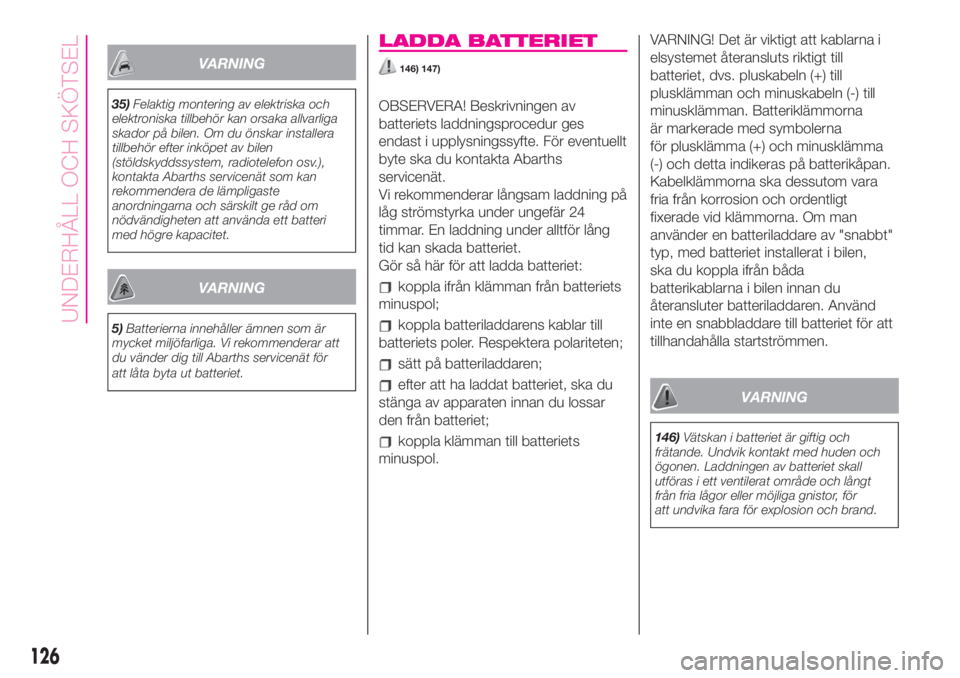 UNDERHÅLL OCH SKÖTSEL

VARNING

35) Felaktig montering av elektriska och elektroniska tillbehör kan orsaka allvarliga skador på bilen. Om du önskar installera tillbehör efter inköpet av bilen (stöldskyddssystem, radiotelefon osv.), kontakta Abarths servicenät som kan rekommendera de lämpligaste anordningarna och särskilt ge råd om nödvändigheten att använda ett batteri med högre kapacitet.

VARNING

5) Batterierna innehåller ämnen som är mycket miljöfarliga. Vi rekommenderar att du vänder dig till Abarths servicenät för att låta byta ut batteriet.

LADDA BATTERIET

146) 147)

OBSERVERA! Beskrivningen av batteriets laddningsprocedur ges endast i upplysningssyfte. För eventuellt byte ska du kontakta Abarths servicenät.
Vi rekommenderar långsam laddning på låg strömstyrka under ungefär 24 timmar. En laddning under alltför lång tid kan skada batteriet.
Gör så här för att ladda batteriet:

koppla ifrån klämman från batteriets minuspol;

koppla batteriladdarens kablar till batteriets poler. Respektera polariteten;

sätt på batteriladdaren;

efter att ha laddat batteriet, ska du stänga av apparaten innan du lossar den från batteriet;

koppla klämman till batteriets minuspol.

VARNING! Det är viktigt att kablarna i elsystemet återansluts riktigt till batteriet, dvs. pluskabeln (+) till plusklämman och minuskabeln (-) till minusklämman. Batteriklämmorna är markerade med symbolerna för plusklämma (+) och minusklämma (-) och detta indikeras på batterikåpan. Kabelklämmorna ska dessutom vara fria från korrosion och ordentligt fixerade vid klämmorna. Om man använder en batteriladdare av "snabbt" typ, med batteriet installerat i bilen, ska du koppla ifrån båda batterikablarna i bilen innan du återansluter batteriladdaren. Använd inte en snabbladdare till batteriet för att tillhandahålla startströmmen.

VARNING

146) Vätskan i batteriet är giftig och frätande. Undvik kontakt med huden och ögonen. Laddningen av batteriet skall utföras i ett ventilerat område och långt från fria lågor eller möjliga gnistor, för att undvika fara för explosion och brand.

126

carmanualsonline.info